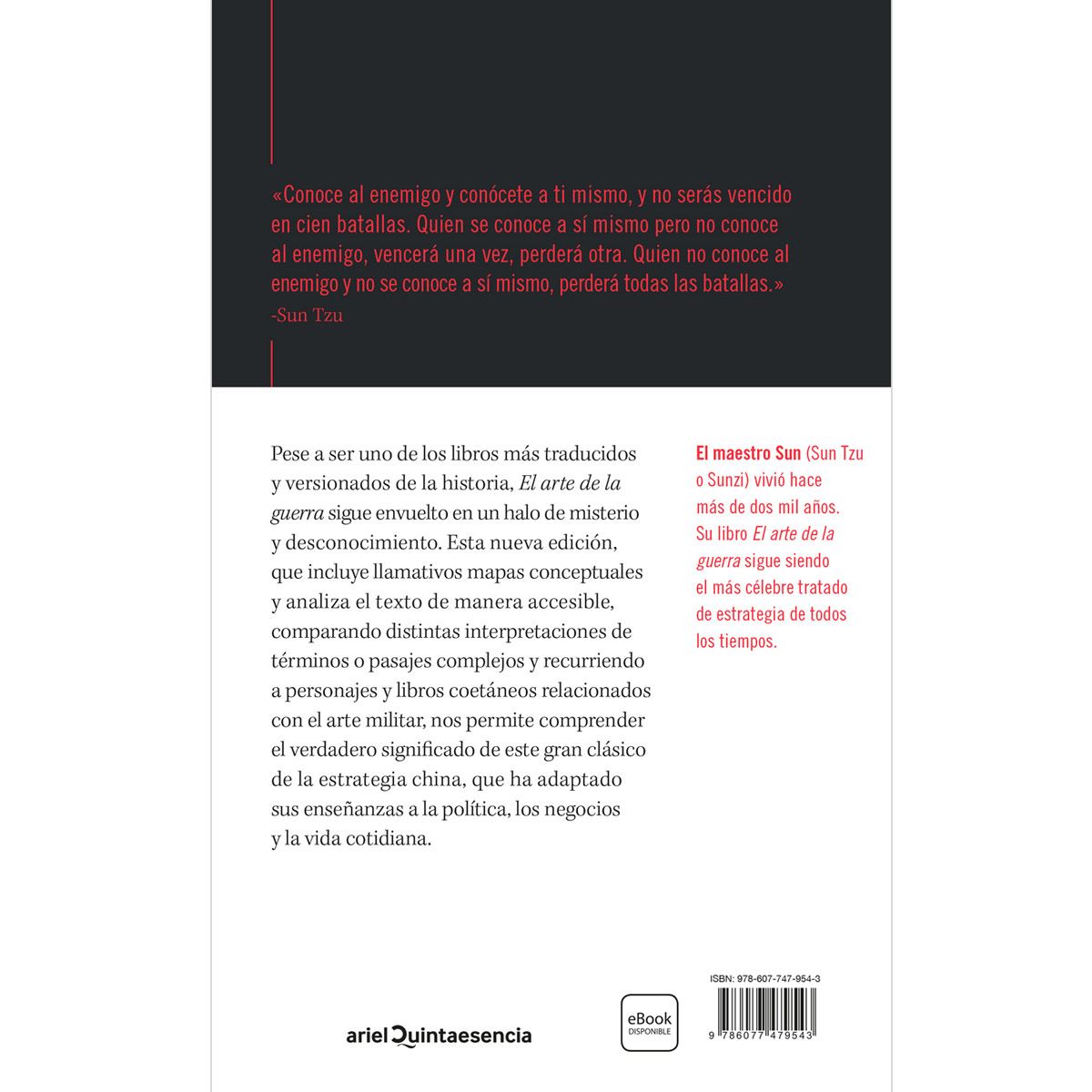 «Conoce al enemigo y conócete a ti mismo, y no serás vencido en cien batallas. Quien se conoce a sí mismo pero no conoce al enemigo, vencerá una vez, perderá otra. Quien no conoce al enemigo y no se conoce a sí mismo, perderá todas las batallas.»
-Sun Tzu

Pese a ser uno de los libros más traducidos y versionados de la historia, El arte de la guerra sigue envuelto en un halo de misterio y desconocimiento. Esta nueva edición, que incluye llamativos mapas conceptuales y analiza el texto de manera accesible, comparando distintas interpretaciones de términos o pasajes complejos y recurriendo a personajes y libros coetáneos relacionados con el arte militar, nos permite comprender el verdadero significado de este gran clásico de la estrategia china, que ha adaptado sus enseñanzas a la política, los negocios y la vida cotidiana.

El maestro Sun (Sun Tzu o Sunzi) vivió hace más de dos mil años. Su libro El arte de la guerra sigue siendo el más célebre tratado de estrategia de todos los tiempos.

ariel Quintaesencia

eBook DISPONIBLE

ISBN: 978-607-747-954-3

9 786077 479543